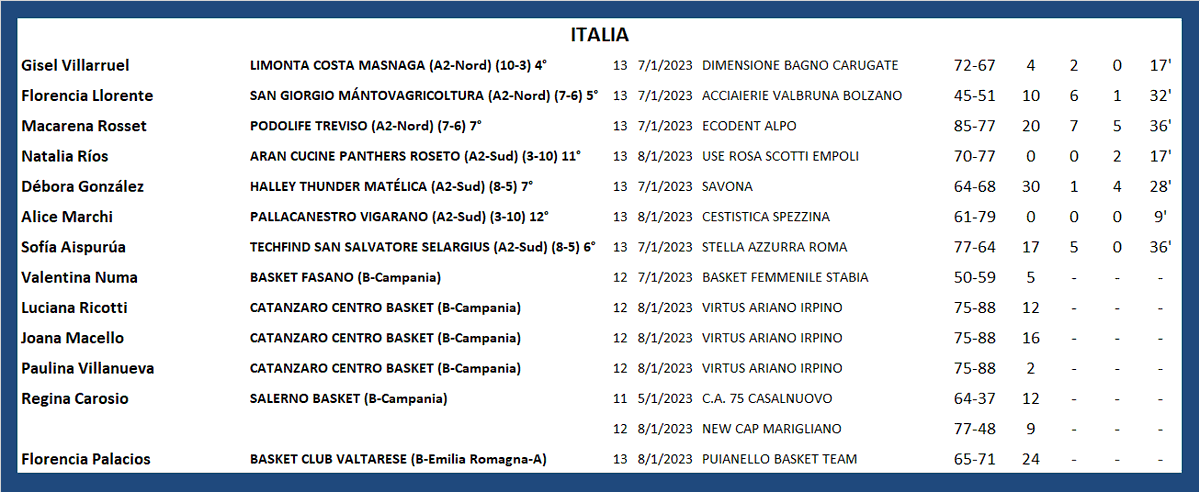 ITALIA

| Gisel Villarruel | LIMONTA COSTA MASNAGA (A2-Nord) (10-3) 4° | 13 | 7/1/2023 | DIMENSIONE BAGNO CARUGATE | 72-67 | 4 | 2 | 0 | 17' |
|---|---|---|---|---|---|---|---|---|---|
| Florencia Llorente | SAN GIORGIO MÁNTOVAGRICOLTURA (A2-Nord) (7-6) 5° | 13 | 7/1/2023 | ACCIAIERIE VALBRUNA BOLZANO | 45-51 | 10 | 6 | 1 | 32' |
| Macarena Rosset | PODOLIFE TREVISO (A2-Nord) (7-6) 7° | 13 | 7/1/2023 | ECODENT ALPO | 85-77 | 20 | 7 | 5 | 36' |
| Natalia Ríos | ARAN CUCINE PANTHERS ROSETO (A2-Sud) (3-10) 11° | 13 | 8/1/2023 | USE ROSA SCOTTI EMPOLI | 70-77 | 0 | 0 | 2 | 17' |
| Débora González | HALLEY THUNDER MATÉLICA (A2-Sud) (8-5) 7° | 13 | 7/1/2023 | SAVONA | 64-68 | 30 | 1 | 4 | 28' |
| Alice Marchi | PALLACANESTRO VIGARANO (A2-Sud) (3-10) 12° | 13 | 8/1/2023 | CESTISTICA SPEZZINA | 61-79 | 0 | 0 | 0 | 9' |
| Sofía Aispurúa | TECHFIND SAN SALVATORE SELARGIUS (A2-Sud) (8-5) 6° | 13 | 7/1/2023 | STELLA AZZURRA ROMA | 77-64 | 17 | 5 | 0 | 36' |
| Valentina Numa | BASKET FASANO (B-Campania) | 12 | 7/1/2023 | BASKET FEMMENILE STABIA | 50-59 | 5 | - | - | - |
| Luciana Ricotti | CATANZARO CENTRO BASKET (B-Campania) | 12 | 8/1/2023 | VIRTUS ARIANO IRPINO | 75-88 | 12 | - | - | - |
| Joana Macello | CATANZARO CENTRO BASKET (B-Campania) | 12 | 8/1/2023 | VIRTUS ARIANO IRPINO | 75-88 | 16 | - | - | - |
| Paulina Villanueva | CATANZARO CENTRO BASKET (B-Campania) | 12 | 8/1/2023 | VIRTUS ARIANO IRPINO | 75-88 | 2 | - | - | - |
| Regina Carosio | SALERNO BASKET (B-Campania) | 11 | 5/1/2023 | C.A. 75 CASALNUOVO | 64-37 | 12 | - | - | - |
| | | 12 | 8/1/2023 | NEW CAP MARIGLIANO | 77-48 | 9 | - | - | - |
| Florencia Palacios | BASKET CLUB VALTARESE (B-Emilia Romagna-A) | 13 | 8/1/2023 | PUIANELLO BASKET TEAM | 65-71 | 24 | - | - | - |